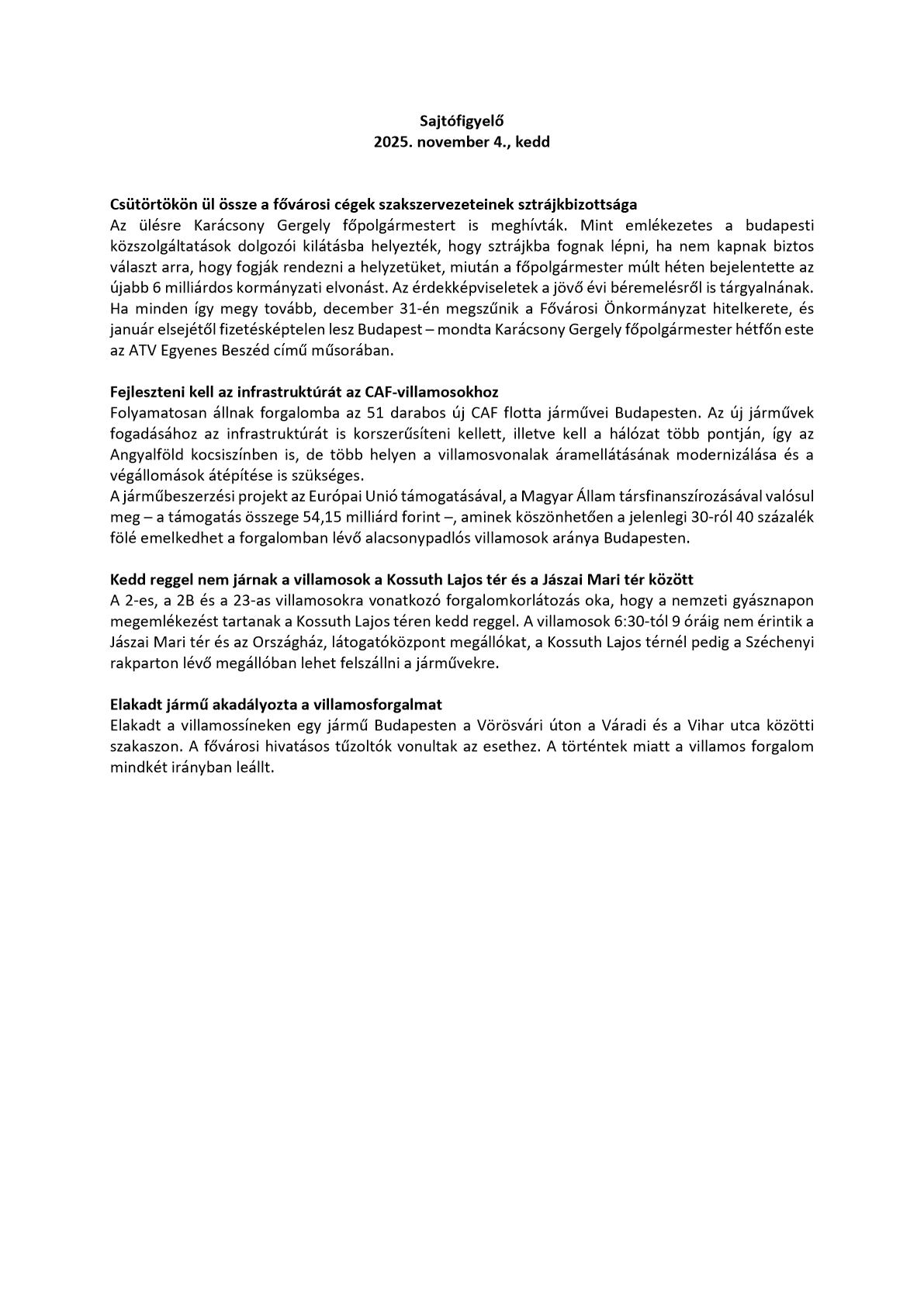 Sajtófigyelő
2025. november 4., kedd

Csütörtökön ül össze a fővárosi cégek szakszervezeteinek sztrájkbizottsága
Az ülésre Karácsony Gergely főpolgármestert is meghívták. Mint emlékezetes a budapesti közszolgáltatások dolgozói kilátásba helyezték, hogy sztrájkba fognak lépni, ha nem kapnak biztos választ arra, hogy fogják rendezni a helyzetüket, miután a főpolgármester múlt héten bejelentette az újabb 6 milliárdos kormányzati elvonást. Az érdekképviseletek a jövő évi béremelésről is tárgyalnának. Ha minden így megy tovább, december 31-én megszűnik a Fővárosi Önkormányzat hitelkerete, és január elsejétől fizetésképtelen lesz Budapest – mondta Karácsony Gergely főpolgármester hétfőn este az ATV Egyenes Beszéd című műsorában.

Fejleszteni kell az infrastruktúrát az CAF-villamosokhoz
Folyamatosan állnak forgalomba az 51 darabos új CAF flotta járművei Budapesten. Az új járművek fogadásához az infrastruktúrát is korszerűsíteni kellett, illetve kell a hálózat több pontján, így az Angyalföld kocsiszínben is, de több helyen a villamosvonalak áramellátásának modernizálása és a végállomások átépítése is szükséges.
A járműbeszerzési projekt az Európai Unió támogatásával, a Magyar Állam társfinanszírozásával valósul meg – a támogatás összege 54,15 milliárd forint –, aminek köszönhetően a jelenlegi 30-ról 40 százalék fölé emelkedhet a forgalomban lévő alacsonypadlós villamosok aránya Budapesten.

Kedd reggel nem járnak a villamosok a Kossuth Lajos tér és a Jászai Mari tér között
A 2-es, a 2B és a 23-as villamosokra vonatkozó forgalomkorlátozás oka, hogy a nemzeti gyásznapon megemlékezést tartanak a Kossuth Lajos téren kedd reggel. A villamosok 6:30-tól 9 óráig nem érintik a Jászai Mari tér és az Országház, látogatóközpont megállókat, a Kossuth Lajos térnél pedig a Széchenyi rakparton lévő megállóban lehet felszállni a járművekre.

Elakadt jármű akadályozta a villamosforgalmat
Elakadt a villamossíneken egy jármű Budapesten a Vörösvári úton a Váradi és a Vihar utca közötti szakaszon. A fővárosi hivatásos tűzoltók vonultak az esethez. A történtek miatt a villamos forgalom mindkét irányban leállt.